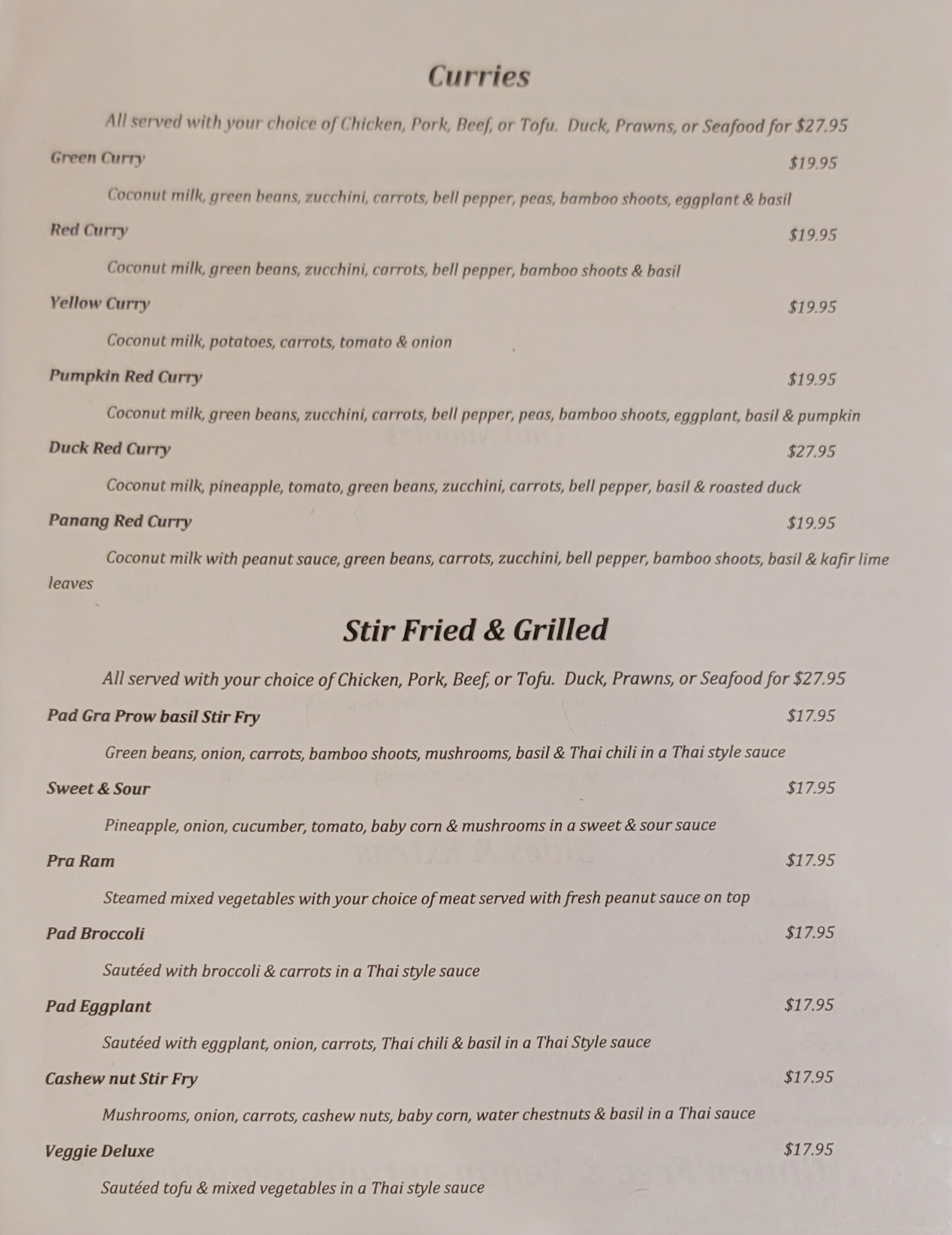 Curries

All served with your choice of Chicken, Pork, Beef, or Tofu. Duck, Prawns, or Seafood for $27.95

Green Curry $19.95

Coconut milk, green beans, zucchini, carrots, bell pepper, peas, bamboo shoots, eggplant & basil

Red Curry $19.95

Coconut milk, green beans, zucchini, carrots, bell pepper, bamboo shoots & basil

Yellow Curry $19.95

Coconut milk, potatoes, carrots, tomato & onion

Pumpkin Red Curry $19.95

Coconut milk, green beans, zucchini, carrots, bell pepper, peas, bamboo shoots, eggplant, basil & pumpkin

Duck Red Curry $27.95

Coconut milk, pineapple, tomato, green beans, zucchini, carrots, bell pepper, basil & roasted duck

Panang Red Curry $19.95

Coconut milk with peanut sauce, green beans, carrots, zucchini, bell pepper, bamboo shoots, basil & kafir lime leaves

Stir Fried & Grilled

All served with your choice of Chicken, Pork, Beef, or Tofu. Duck, Prawns, or Seafood for $27.95

Pad Gra Prow basil Stir Fry $17.95

Green beans, onion, carrots, bamboo shoots, mushrooms, basil & Thai chili in a Thai style sauce

Sweet & Sour $17.95

Pineapple, onion, cucumber, tomato, baby corn & mushrooms in a sweet & sour sauce

Pra Ram $17.95

Steamed mixed vegetables with your choice of meat served with fresh peanut sauce on top

Pad Broccoli $17.95

Sautéed with broccoli & carrots in a Thai style sauce

Pad Eggplant $17.95

Sautéed with eggplant, onion, carrots, Thai chili & basil in a Thai Style sauce

Cashew nut Stir Fry $17.95

Mushrooms, onion, carrots, cashew nuts, baby corn, water chestnuts & basil in a Thai sauce

Veggie Deluxe $17.95

Sautéed tofu & mixed vegetables in a Thai style sauce